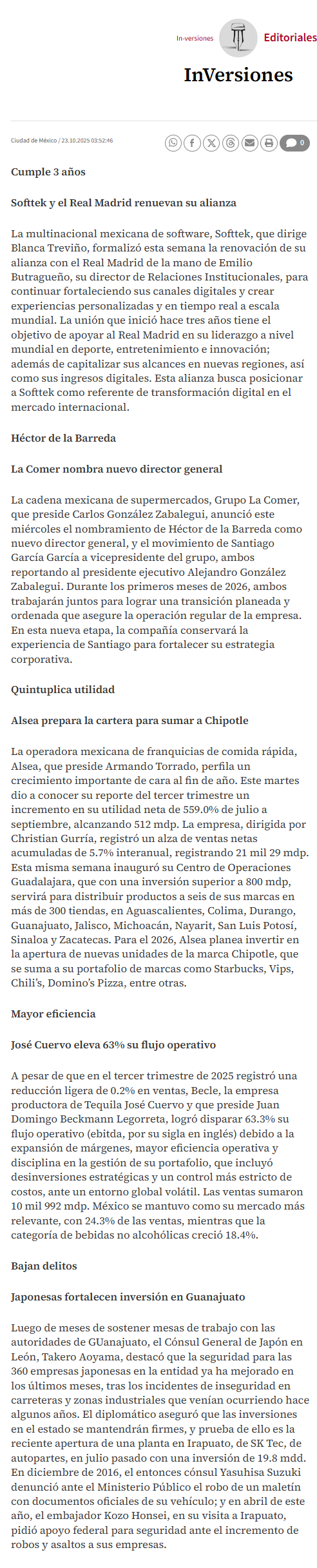 In-versiones Editoriales

InVersiones

Ciudad de México / 23.10.2025 03:52:46

0

Cumple 3 años

Softtek y el Real Madrid renuevan su alianza

La multinacional mexicana de software, Softtek, que dirige Blanca Treviño, formalizó esta semana la renovación de su alianza con el Real Madrid de la mano de Emilio Butragueño, su director de Relaciones Institucionales, para continuar fortaleciendo sus canales digitales y crear experiencias personalizadas y en tiempo real a escala mundial. La unión que inició hace tres años tiene el objetivo de apoyar al Real Madrid en su liderazgo a nivel mundial en deporte, entretenimiento e innovación; además de capitalizar sus alcances en nuevas regiones, así como sus ingresos digitales. Esta alianza busca posicionar a Softtek como referente de transformación digital en el mercado internacional.

Héctor de la Barreda

La Comer nombra nuevo director general

La cadena mexicana de supermercados, Grupo La Comer, que preside Carlos González Zabalegui, anunció este miércoles el nombramiento de Héctor de la Barreda como nuevo director general, y el movimiento de Santiago García García a vicepresidente del grupo, ambos reportando al presidente ejecutivo Alejandro González Zabalegui. Durante los primeros meses de 2026, ambos trabajarán juntos para lograr una transición planeada y ordenada que asegure la operación regular de la empresa. En esta nueva etapa, la compañía conservará la experiencia de Santiago para fortalecer su estrategia corporativa.

Quintuplica utilidad

Alsea prepara la cartera para sumar a Chipotle

La operadora mexicana de franquicias de comida rápida, Alsea, que preside Armando Torrado, perfila un crecimiento importante de cara al fin de año. Este martes dio a conocer su reporte del tercer trimestre un incremento en su utilidad neta de 559.0% de julio a septiembre, alcanzando 512 mdp. La empresa, dirigida por Christian Gurría, registró un alza de ventas netas acumuladas de 5.7% interanual, registrando 21 mil 29 mdp. Esta misma semana inauguró su Centro de Operaciones Guadalajara, que con una inversión superior a 800 mdp, servirá para distribuir productos a seis de sus marcas en más de 300 tiendas, en Aguascalientes, Colima, Durango, Guanajuato, Jalisco, Michoacán, Nayarit, San Luis Potosí, Sinaloa y Zacatecas. Para el 2026, Alsea planea invertir en la apertura de nuevas unidades de la marca Chipotle, que se suma a su portafolio de marcas como Starbucks, Vips, Chili's, Domino's Pizza, entre otras.

Mayor eficiencia

José Cuervo eleva 63% su flujo operativo

A pesar de que en el tercer trimestre de 2025 registró una reducción ligera de 0.2% en ventas, Becle, la empresa productora de Tequila José Cuervo y que preside Juan Domingo Beckmann Legorreta, logró disparar 63.3% su flujo operativo (ebitda, por su sigla en inglés) debido a la expansión de márgenes, mayor eficiencia operativa y disciplina en la gestión de su portafolio, que incluyó desinversiones estratégicas y un control más estricto de costos, ante un entorno global volátil. Las ventas sumaron 10 mil 992 mdp. México se mantuvo como su mercado más relevante, con 24.3% de las ventas, mientras que la categoría de bebidas no alcohólicas creció 18.4%.

Bajan delitos

Japonesas fortalecen inversión en Guanajuato

Luego de meses de sostener mesas de trabajo con las autoridades de GUanajuato, el Cónsul General de Japón en León, Takero Aoyama, destacó que la seguridad para las 360 empresas japonesas en la entidad ya ha mejorado en los últimos meses, tras los incidentes de inseguridad en carreteras y zonas industriales que venían ocurriendo hace algunos años. El diplomático aseguró que las inversiones en el estado se mantendrán firmes, y prueba de ello es la reciente apertura de una planta en Irapuato, de SK Tec, de autopartes, en julio pasado con una inversión de 19.8 mdd. En diciembre de 2016, el entonces cónsul Yasuhisa Suzuki denunció ante el Ministerio Público el robo de un maletín con documentos oficiales de su vehículo; y en abril de este año, el embajador Kozo Honsei, en su visita a Irapuato, pidió apoyo federal para seguridad ante el incremento de robos y asaltos a sus empresas.